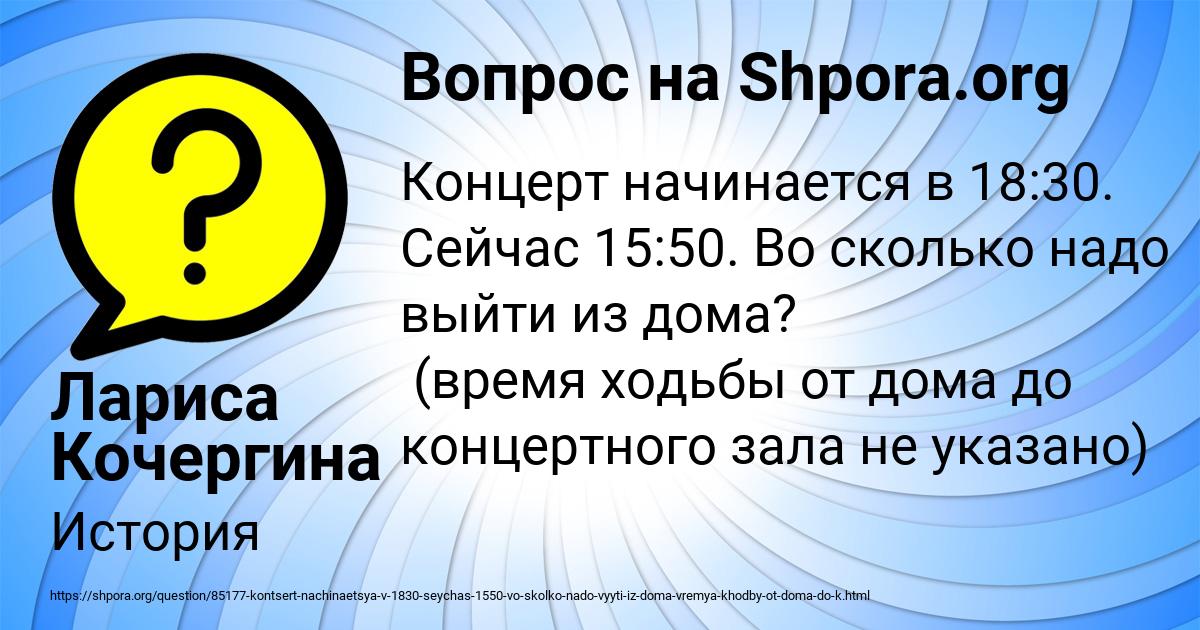 Вопрос на Shpora.org

Концерт начинается в 18:30. Сейчас 15:50. Во сколько надо выйти из дома?
(время ходьбы от дома до концертного зала не указано)

Лариса Кочергина

История

https://shpora.org/question/85177-kontsert-nachinaetsya-v-1830-seychas-1550-vo-skolko-nado-vyyti-iz-doma-vremya-khodby-ot-doma-do-k.html